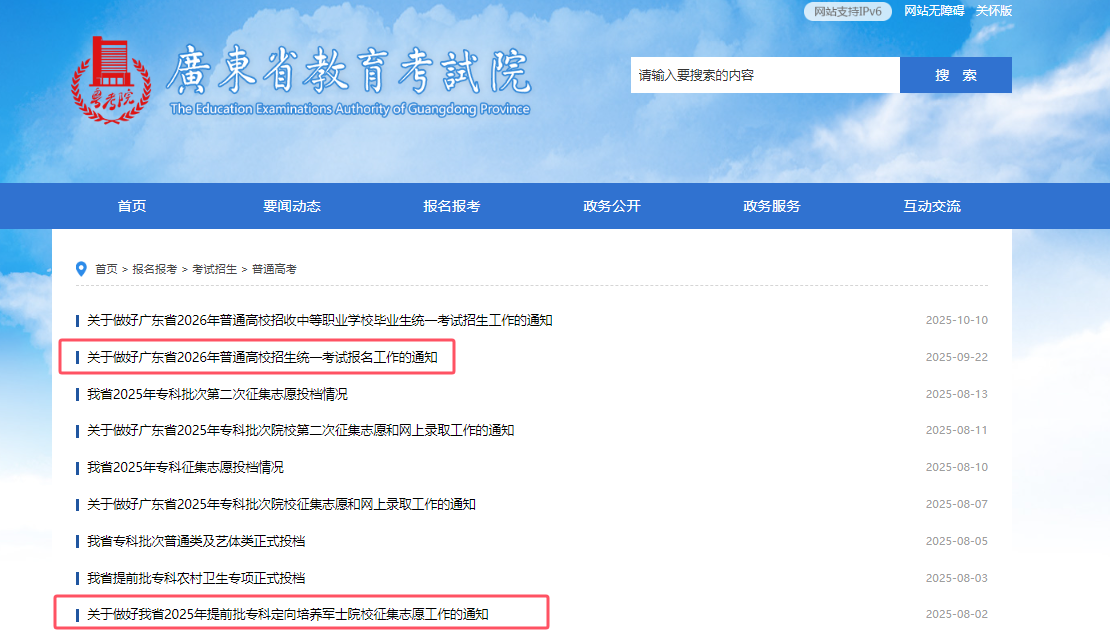 网站支持IPv6　网站无障碍　关怀版

粤考院

廣東省教育考試院
The Education Examinations Authority of Guangdong Province

请输入要搜索的内容　搜 索

首页　要闻动态　报名报考　政务公开　政务服务　互动交流

首页 > 报名报考 > 考试招生 > 普通高考

关于做好广东省2026年普通高校招收中等职业学校毕业生统一考试招生工作的通知　2025-10-10

关于做好广东省2026年普通高校招生统一考试报名工作的通知　2025-09-22

我省2025年专科批次第二次征集志愿投档情况　2025-08-13

关于做好广东省2025年专科批次院校第二次征集志愿和网上录取工作的通知　2025-08-11

我省2025年专科征集志愿投档情况　2025-08-10

关于做好广东省2025年专科批次院校征集志愿和网上录取工作的通知　2025-08-07

我省专科批次普通类及艺体类正式投档　2025-08-05

我省提前批专科农村卫生专项正式投档　2025-08-03

关于做好我省2025年提前批专科定向培养军士院校征集志愿工作的通知　2025-08-02